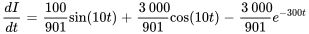 $\frac{dI}{dt} = \frac{100}{901}\sin(10t) + \frac{3\,000}{901}\cos(10t) - \frac{3\,000}{901}e^{-300t}$